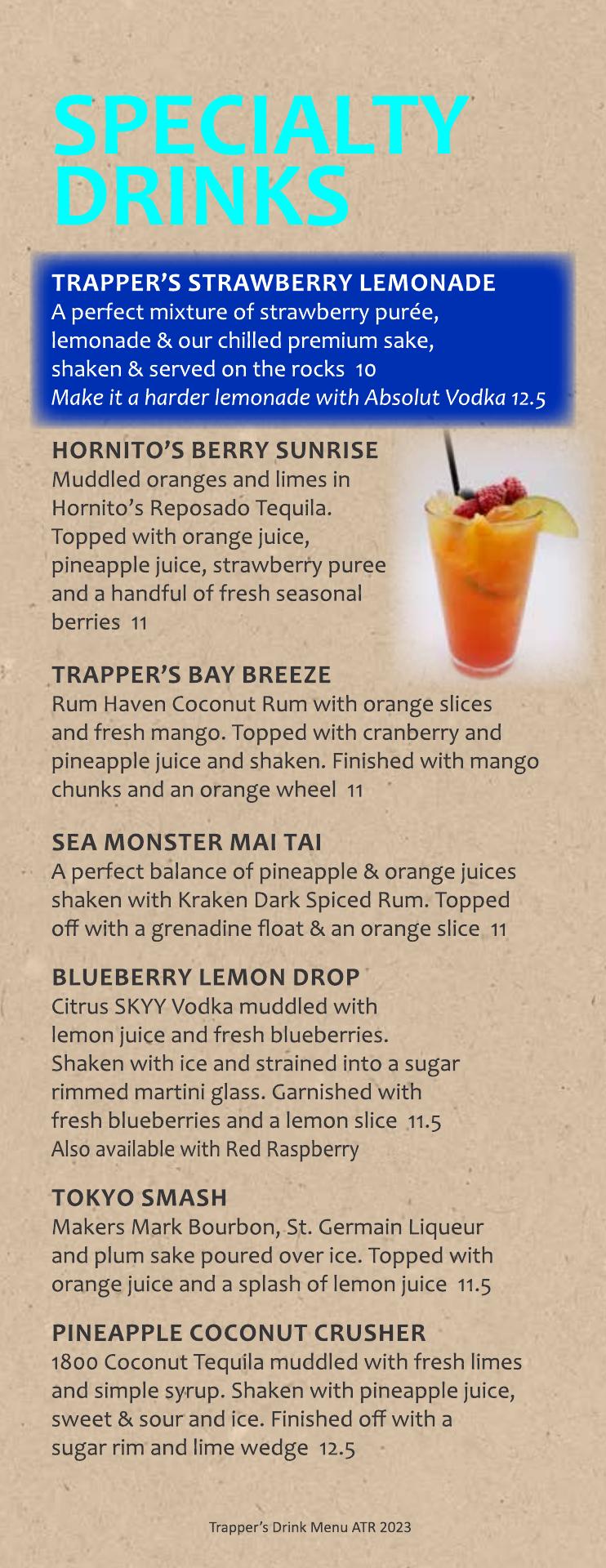 SPECIALTY DRINKS

TRAPPER'S STRAWBERRY LEMONADE
A perfect mixture of strawberry purée, lemonade & our chilled premium sake, shaken & served on the rocks 10
Make it a harder lemonade with Absolut Vodka 12.5

HORNITO'S BERRY SUNRISE
Muddled oranges and limes in Hornito's Reposado Tequila. Topped with orange juice, pineapple juice, strawberry puree and a handful of fresh seasonal berries 11

TRAPPER'S BAY BREEZE
Rum Haven Coconut Rum with orange slices and fresh mango. Topped with cranberry and pineapple juice and shaken. Finished with mango chunks and an orange wheel 11

SEA MONSTER MAI TAI
A perfect balance of pineapple & orange juices shaken with Kraken Dark Spiced Rum. Topped off with a grenadine float & an orange slice 11

BLUEBERRY LEMON DROP
Citrus SKYY Vodka muddled with lemon juice and fresh blueberries. Shaken with ice and strained into a sugar rimmed martini glass. Garnished with fresh blueberries and a lemon slice 11.5
Also available with Red Raspberry

TOKYO SMASH
Makers Mark Bourbon, St. Germain Liqueur and plum sake poured over ice. Topped with orange juice and a splash of lemon juice 11.5

PINEAPPLE COCONUT CRUSHER
1800 Coconut Tequila muddled with fresh limes and simple syrup. Shaken with pineapple juice, sweet & sour and ice. Finished off with a sugar rim and lime wedge 12.5

Trapper's Drink Menu ATR 2023